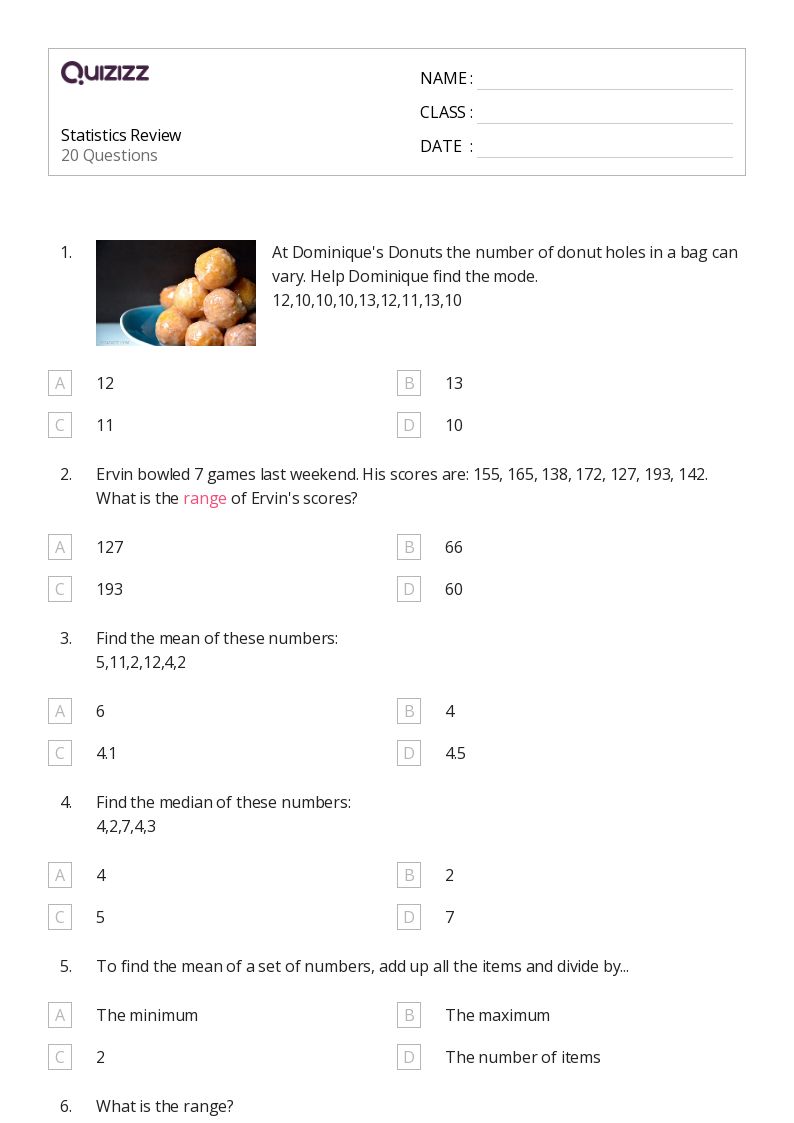 QUIZIZZ

Statistics Review
20 Questions

NAME :
CLASS :
DATE :

1. At Dominique's Donuts the number of donut holes in a bag can vary. Help Dominique find the mode.
12,10,10,10,13,12,11,13,10

A 12
B 13
C 11
D 10

2. Ervin bowled 7 games last weekend. His scores are: 155, 165, 138, 172, 127, 193, 142. What is the range of Ervin's scores?

A 127
B 66
C 193
D 60

3. Find the mean of these numbers:
5,11,2,12,4,2

A 6
B 4
C 4.1
D 4.5

4. Find the median of these numbers:
4,2,7,4,3

A 4
B 2
C 5
D 7

5. To find the mean of a set of numbers, add up all the items and divide by...

A The minimum
B The maximum
C 2
D The number of items

6. What is the range?